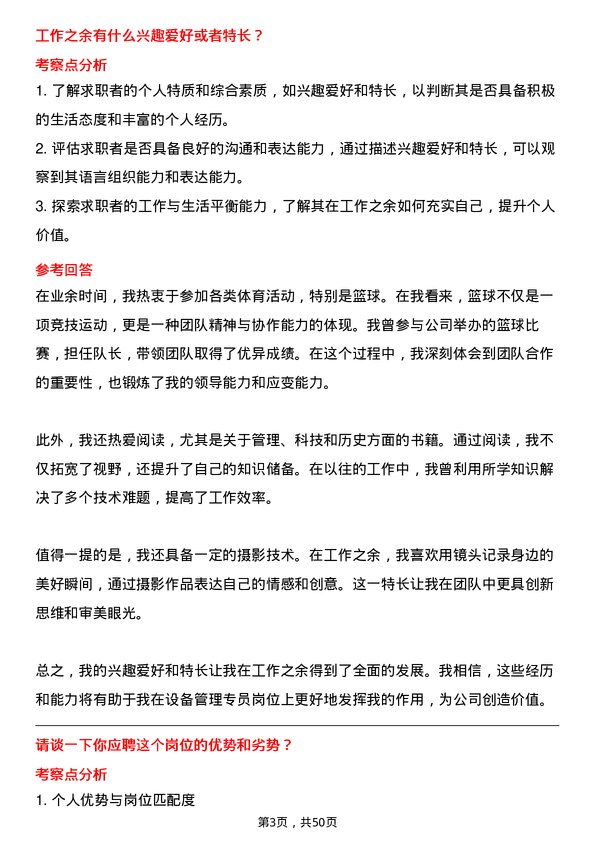 工作之余有什么兴趣爱好或者特长？

考察点分析

1. 了解求职者的个人特质和综合素质，如兴趣爱好和特长，以判断其是否具备积极的生活态度和丰富的个人经历。
2. 评估求职者是否具备良好的沟通和表达能力，通过描述兴趣爱好和特长，可以观察到其语言组织能力和表达能力。
3. 探索求职者的工作与生活平衡能力，了解其在工作之余如何充实自己，提升个人价值。

参考回答

在业余时间，我热衷于参加各类体育活动，特别是篮球。在我看来，篮球不仅是一项竞技运动，更是一种团队精神与协作能力的体现。我曾参与公司举办的篮球比赛，担任队长，带领团队取得了优异成绩。在这个过程中，我深刻体会到团队合作的重要性，也锻炼了我的领导能力和应变能力。

此外，我还热爱阅读，尤其是关于管理、科技和历史方面的书籍。通过阅读，我不仅拓宽了视野，还提升了自己的知识储备。在以往的工作中，我曾利用所学知识解决了多个技术难题，提高了工作效率。

值得一提的是，我还具备一定的摄影技术。在工作之余，我喜欢用镜头记录身边的美好瞬间，通过摄影作品表达自己的情感和创意。这一特长让我在团队中更具创新思维和审美眼光。

总之，我的兴趣爱好和特长让我在工作之余得到了全面的发展。我相信，这些经历和能力将有助于我在设备管理专员岗位上更好地发挥我的作用，为公司创造价值。

请谈一下你应聘这个岗位的优势和劣势？

考察点分析

1. 个人优势与岗位匹配度

第3页，共50页